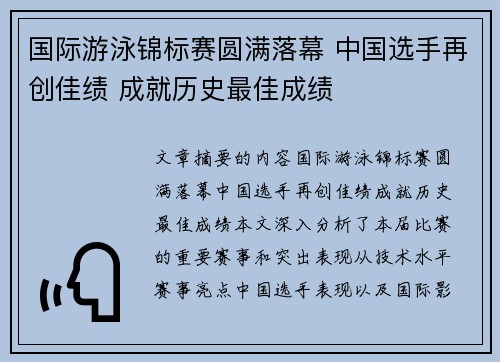 国际游泳锦标赛圆满落幕 中国选手再创佳绩 成就历史最佳成绩

文章摘要的内容国际游泳锦标赛圆满落幕中国选手再创佳绩成就历史最佳成绩本文深入分析了本届比赛的重要赛事和突出表现从技术水平赛事亮点中国选手表现以及国际影